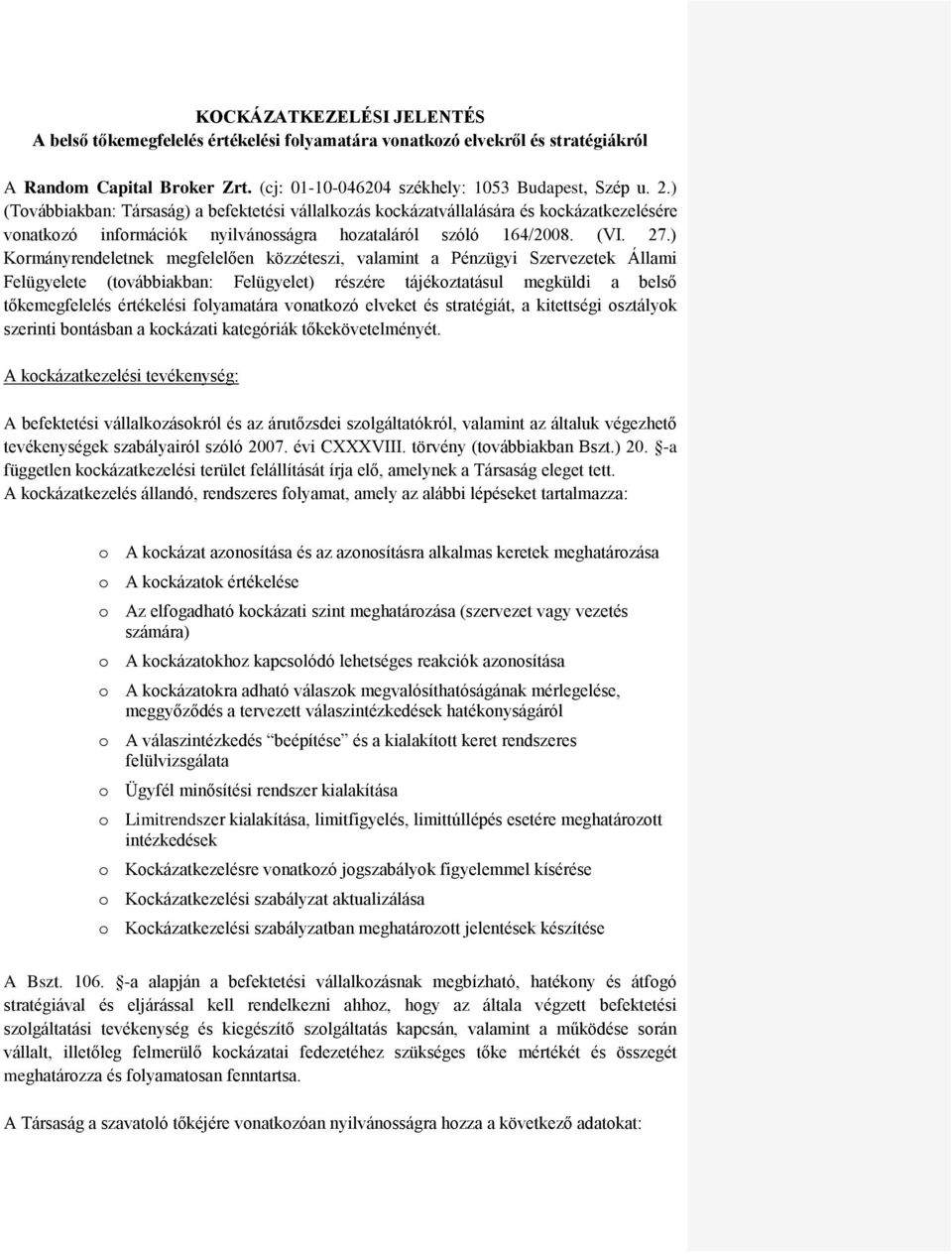 KOCKÁZATKEZELÉSI JELENTÉS
A belső tőkemegfelelés értékelési folyamatára vonatkozó elvekről és stratégiákról

A Random Capital Broker Zrt. (cj: 01-10-046204 székhely: 1053 Budapest, Szép u. 2.) (Továbbiakban: Társaság) a befektetési vállalkozás kockázatvállalására és kockázatkezelésére vonatkozó információk nyilvánosságra hozataláról szóló 164/2008. (VI. 27.) Kormányrendeletnek megfelelően közzéteszi, valamint a Pénzügyi Szervezetek Állami Felügyelete (továbbiakban: Felügyelet) részére tájékoztatásul megküldi a belső tőkemegfelelés értékelési folyamatára vonatkozó elveket és stratégiát, a kitettségi osztályok szerinti bontásban a kockázati kategóriák tőkekövetelményét.

A kockázatkezelési tevékenység:

A befektetési vállalkozásokról és az árutőzsdei szolgáltatókról, valamint az általuk végezhető tevékenységek szabályairól szóló 2007. évi CXXXVIII. törvény (továbbiakban Bszt.) 20. §-a független kockázatkezelési terület felállítását írja elő, amelynek a Társaság eleget tett.
A kockázatkezelés állandó, rendszeres folyamat, amely az alábbi lépéseket tartalmazza:

o A kockázat azonosítása és az azonosításra alkalmas keretek meghatározása
o A kockázatok értékelése
o Az elfogadható kockázati szint meghatározása (szervezet vagy vezetés számára)
o A kockázatokhoz kapcsolódó lehetséges reakciók azonosítása
o A kockázatokra adható válaszok megvalósíthatóságának mérlegelése, meggyőződés a tervezett válaszintézkedések hatékonyságáról
o A válaszintézkedés "beépítése" és a kialakított keret rendszeres felülvizsgálata
o Ügyfél minősítési rendszer kialakítása
o Limitrendszer kialakítása, limitfigyelés, limittúllépés esetére meghatározott intézkedések
o Kockázatkezelésre vonatkozó jogszabályok figyelemmel kísérése
o Kockázatkezelési szabályzat aktualizálása
o Kockázatkezelési szabályzatban meghatározott jelentések készítése

A Bszt. 106. §-a alapján a befektetési vállalkozásnak megbízható, hatékony és átfogó stratégiával és eljárással kell rendelkezni ahhoz, hogy az általa végzett befektetési szolgáltatási tevékenység és kiegészítő szolgáltatás kapcsán, valamint a működése során vállalt, illetőleg felmerülő kockázatai fedezetéhez szükséges tőke mértékét és összegét meghatározza és folyamatosan fenntartsa.

A Társaság a szavatoló tőkéjére vonatkozóan nyilvánosságra hozza a következő adatokat: